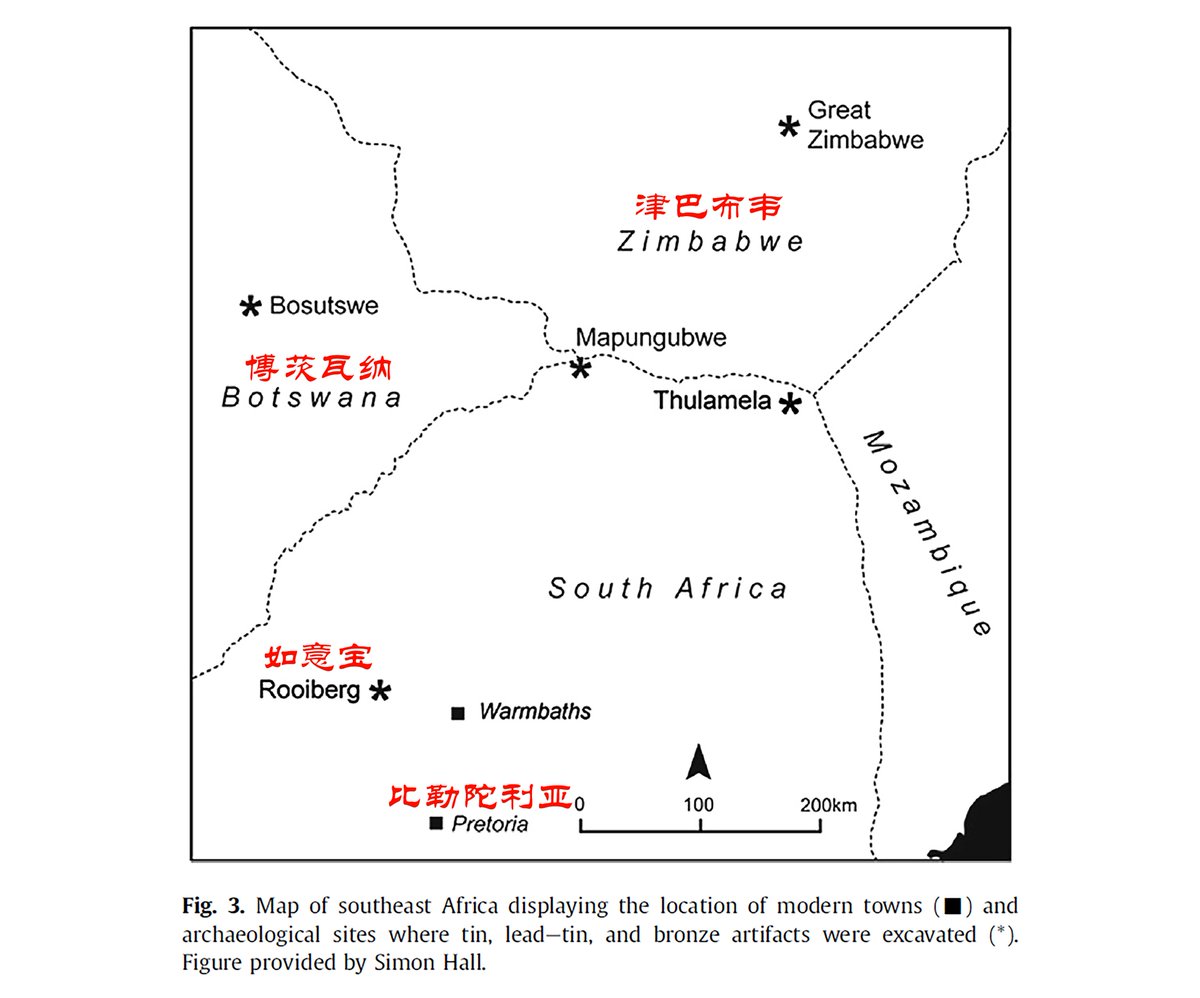 Great Zimbabwe

津巴布韦
Zimbabwe

Bosutswe

博茨瓦纳
Botswana

Mapungubwe

Thulamela

Mozambique

South Africa

如意宝
Rooiberg

Warmbaths

比勒陀利亚
Pretoria

0 100 200km

**Fig. 3.** Map of southeast Africa displaying the location of modern towns (■) and archaeological sites where tin, lead–tin, and bronze artifacts were excavated (*). Figure provided by Simon Hall.